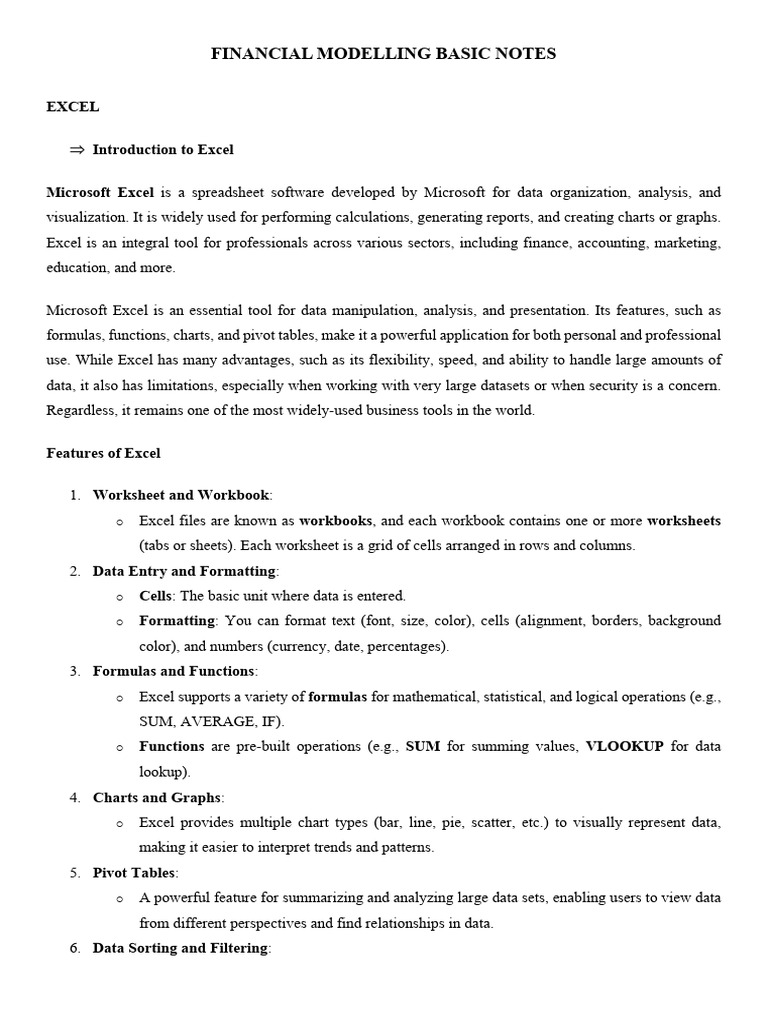 FINANCIAL MODELLING BASIC NOTES

EXCEL

⇒ Introduction to Excel

Microsoft Excel is a spreadsheet software developed by Microsoft for data organization, analysis, and visualization. It is widely used for performing calculations, generating reports, and creating charts or graphs. Excel is an integral tool for professionals across various sectors, including finance, accounting, marketing, education, and more.

Microsoft Excel is an essential tool for data manipulation, analysis, and presentation. Its features, such as formulas, functions, charts, and pivot tables, make it a powerful application for both personal and professional use. While Excel has many advantages, such as its flexibility, speed, and ability to handle large amounts of data, it also has limitations, especially when working with very large datasets or when security is a concern. Regardless, it remains one of the most widely-used business tools in the world.

Features of Excel

1. Worksheet and Workbook:
   o Excel files are known as workbooks, and each workbook contains one or more worksheets (tabs or sheets). Each worksheet is a grid of cells arranged in rows and columns.
2. Data Entry and Formatting:
   o Cells: The basic unit where data is entered.
   o Formatting: You can format text (font, size, color), cells (alignment, borders, background color), and numbers (currency, date, percentages).
3. Formulas and Functions:
   o Excel supports a variety of formulas for mathematical, statistical, and logical operations (e.g., SUM, AVERAGE, IF).
   o Functions are pre-built operations (e.g., SUM for summing values, VLOOKUP for data lookup).
4. Charts and Graphs:
   o Excel provides multiple chart types (bar, line, pie, scatter, etc.) to visually represent data, making it easier to interpret trends and patterns.
5. Pivot Tables:
   o A powerful feature for summarizing and analyzing large data sets, enabling users to view data from different perspectives and find relationships in data.
6. Data Sorting and Filtering: